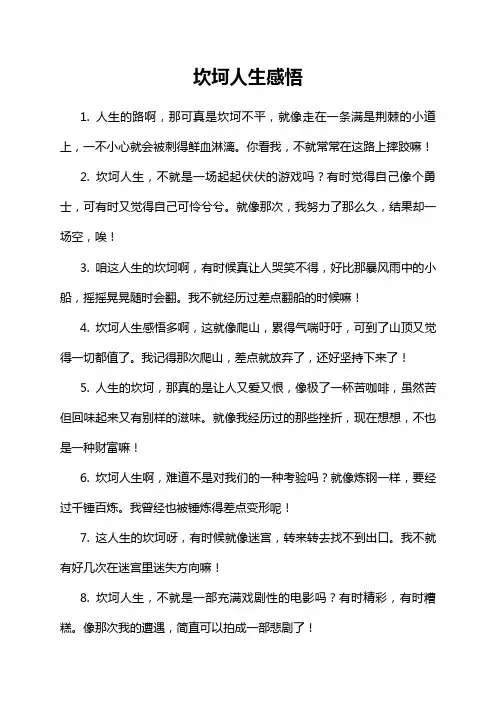 坎坷人生感悟

1. 人生的路啊，那可真是坎坷不平，就像走在一条满是荆棘的小道上，一不小心就会被刺得鲜血淋漓。你看我，不就常常在这路上摔跤嘛！

2. 坎坷人生，不就是一场起起伏伏的游戏吗？有时觉得自己像个勇士，可有时又觉得自己可怜兮兮。就像那次，我努力了那么久，结果却一场空，唉！

3. 咱这人生的坎坷啊，有时候真让人哭笑不得，好比那暴风雨中的小船，摇摇晃晃随时会翻。我不就经历过差点翻船的时候嘛！

4. 坎坷人生感悟多啊，这就像爬山，累得气喘吁吁，可到了山顶又觉得一切都值了。我记得那次爬山，差点就放弃了，还好坚持下来了！

5. 人生的坎坷，那真的是让人又爱又恨，像极了一杯苦咖啡，虽然苦但回味起来又有别样的滋味。就像我经历过的那些挫折，现在想想，不也是一种财富嘛！

6. 坎坷人生啊，难道不是对我们的一种考验吗？就像炼钢一样，要经过千锤百炼。我曾经也被锤炼得差点变形呢！

7. 这人生的坎坷呀，有时候就像迷宫，转来转去找不到出口。我不就有好几次在迷宫里迷失方向嘛！

8. 坎坷人生，不就是一部充满戏剧性的电影吗？有时精彩，有时糟糕。像那次我的遭遇，简直可以拍成一部悲剧了！